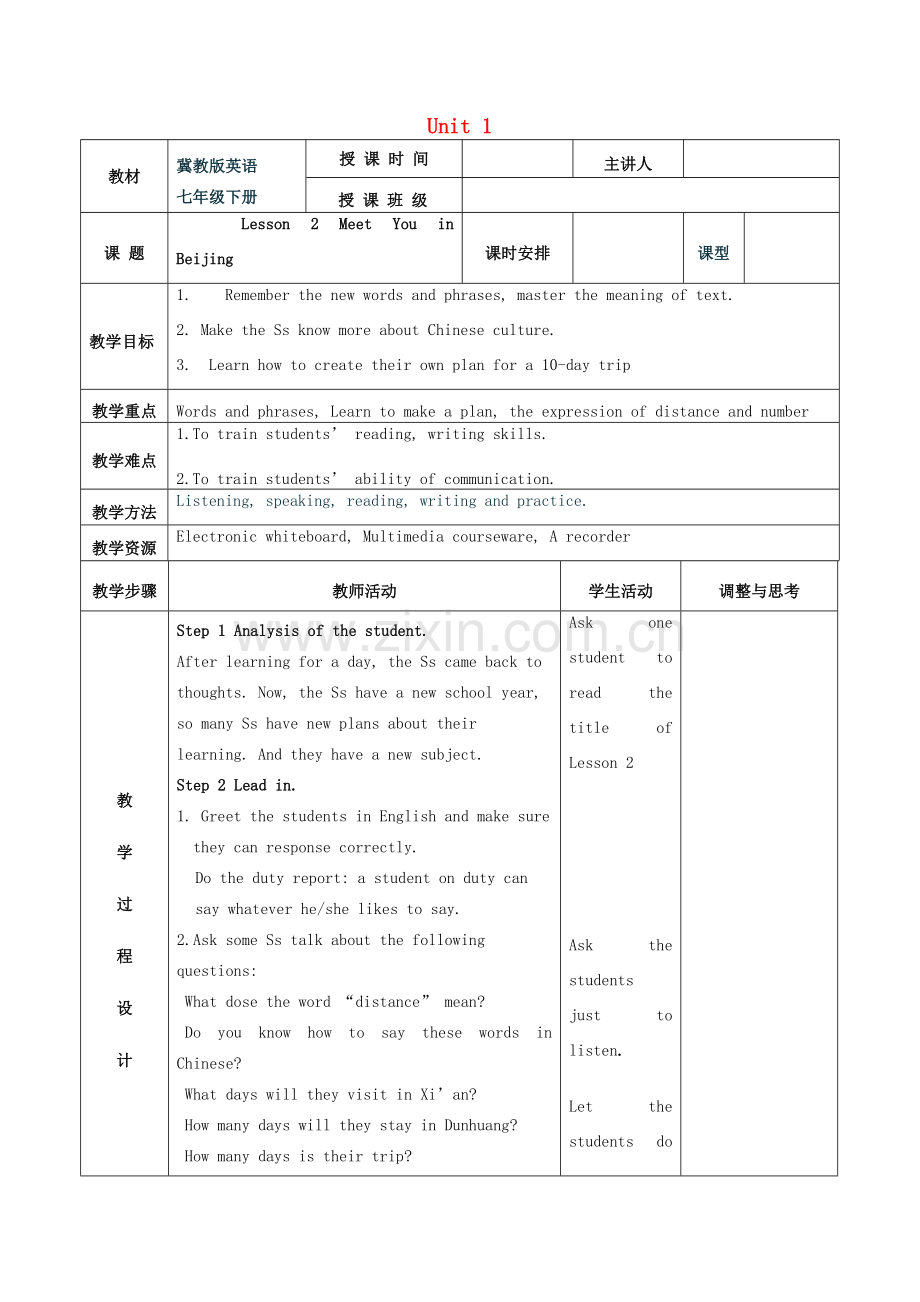 Unit 1

教材
冀教版英语七年级下册
授课时间
主讲人
授课班级

课题
Lesson 2 Meet You in Beijing
课时安排
课型

教学目标
1. Remember the new words and phrases, master the meaning of text.
2. Make the Ss know more about Chinese culture.
3. Learn how to create their own plan for a 10-day trip

教学重点
Words and phrases, Learn to make a plan, the expression of distance and number

教学难点
1.To train students' reading, writing skills.
2.To train students' ability of communication.

教学方法
Listening, speaking, reading, writing and practice.

教学资源
Electronic whiteboard, Multimedia courseware, A recorder

| 教学步骤 | 教师活动 | 学生活动 | 调整与思考 |
|---|---|---|---|
| 教学过程设计 | Step 1 Analysis of the student. After learning for a day, the Ss came back to thoughts. Now, the Ss have a new school year, so many Ss have new plans about their learning. And they have a new subject. Step 2 Lead in. 1. Greet the students in English and make sure they can response correctly. Do the duty report: a student on duty can say whatever he/she likes to say. 2.Ask some Ss talk about the following questions: What dose the word "distance" mean? Do you know how to say these words in Chinese? What days will they visit in Xi'an? How many days will they stay in Dunhuang? How many days is their trip? | Ask one student to read the title of Lesson 2 Ask the students just to listen. Let the students do | |

www.zixin.com.cn